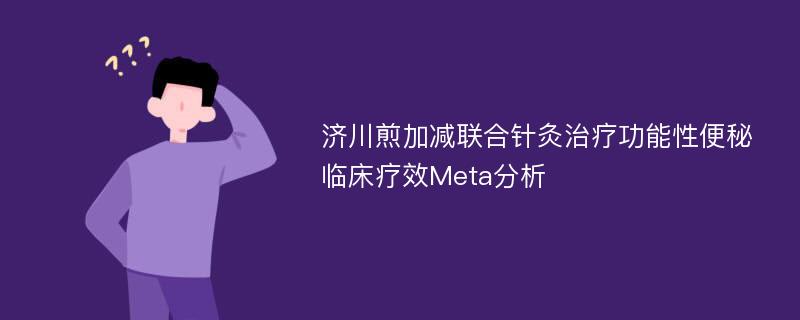 ???

济川煎加减联合针灸治疗功能性便秘临床疗效Meta分析